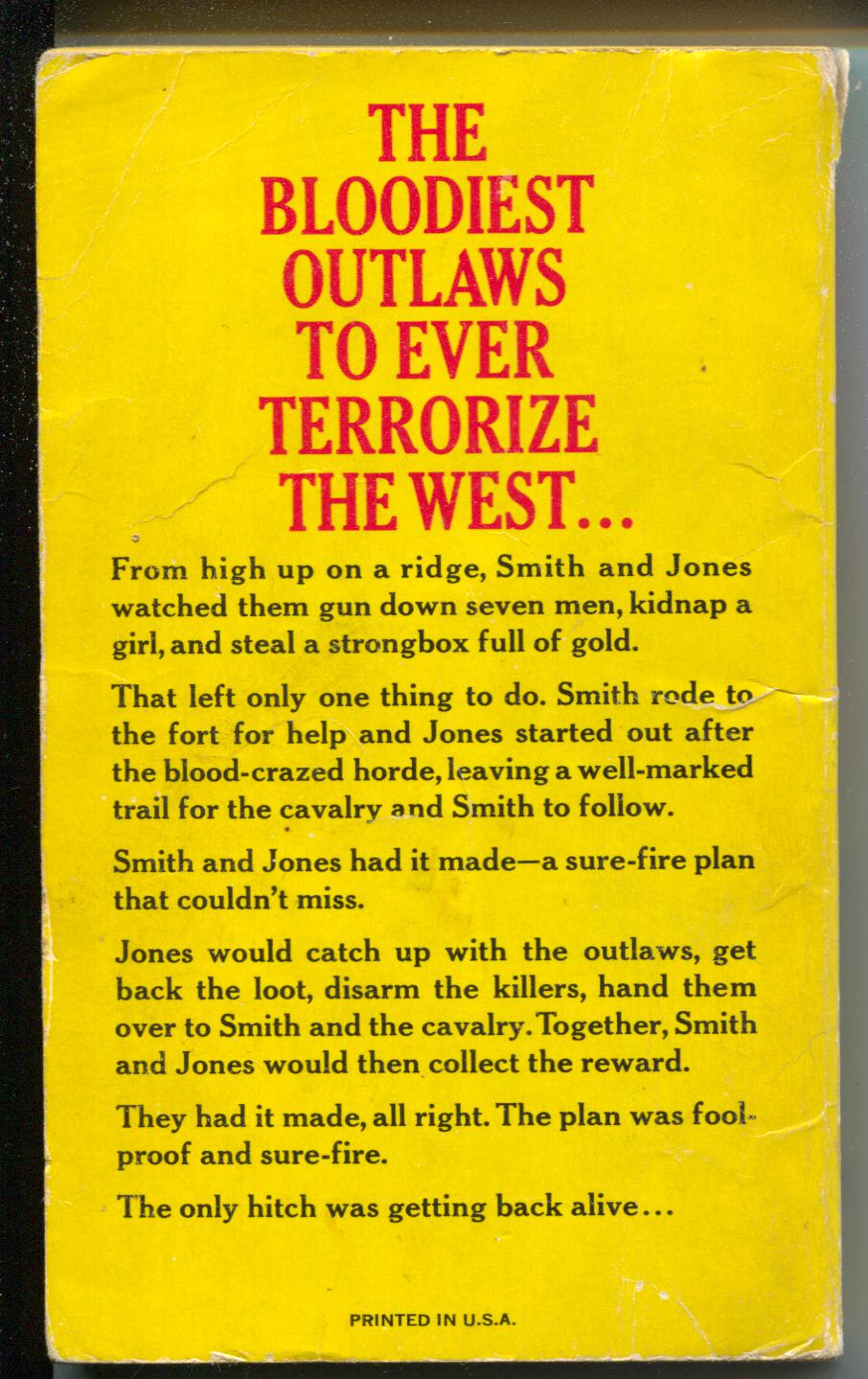 THE BLOODIEST OUTLAWS TO EVER TERRORIZE THE WEST...

From high up on a ridge, Smith and Jones watched them gun down seven men, kidnap a girl, and steal a strongbox full of gold.

That left only one thing to do. Smith rode to the fort for help and Jones started out after the blood-crazed horde, leaving a well-marked trail for the cavalry and Smith to follow.

Smith and Jones had it made—a sure-fire plan that couldn't miss.

Jones would catch up with the outlaws, get back the loot, disarm the killers, hand them over to Smith and the cavalry. Together, Smith and Jones would then collect the reward.

They had it made, all right. The plan was foolproof and sure-fire.

The only hitch was getting back alive...

PRINTED IN U.S.A.